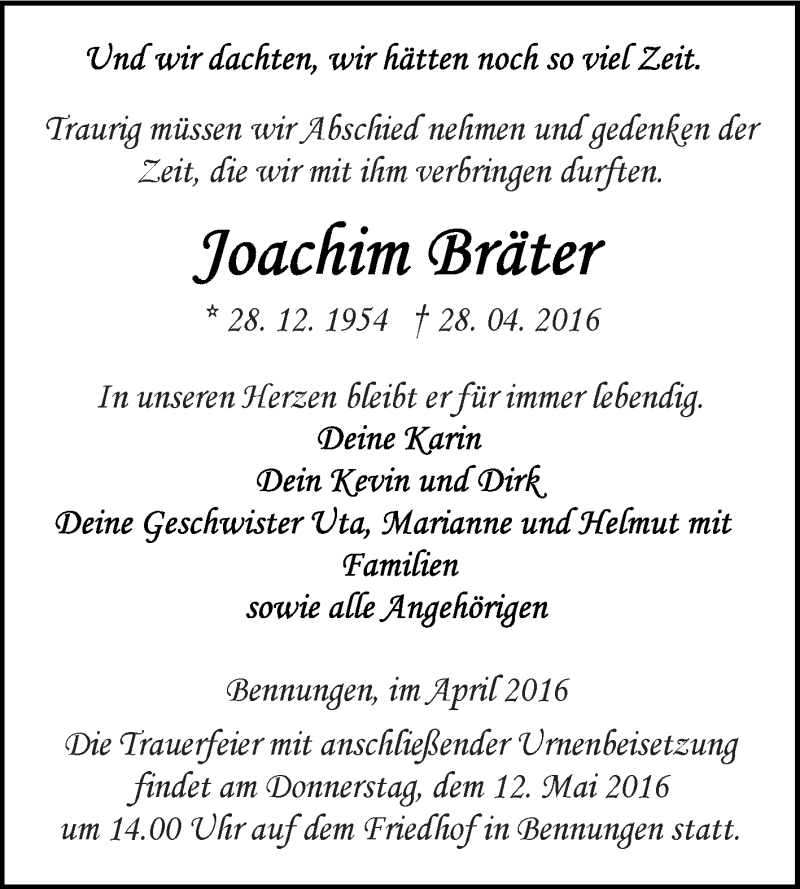 Und wir dachten, wir hätten noch so viel Zeit.

Traurig müssen wir Abschied nehmen und gedenken der Zeit, die wir mit ihm verbringen durften.

Joachim Bräter

* 28. 12. 1954 † 28. 04. 2016

In unseren Herzen bleibt er für immer lebendig.
Deine Karin
Dein Kevin und Dirk
Deine Geschwister Uta, Marianne und Helmut mit Familien
sowie alle Angehörigen

Bennungen, im April 2016

Die Trauerfeier mit anschließender Urnenbeisetzung findet am Donnerstag, dem 12. Mai 2016 um 14.00 Uhr auf dem Friedhof in Bennungen statt.